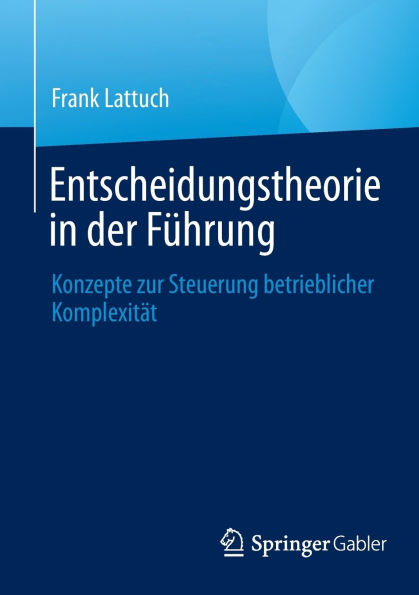 Frank Lattuch

Entscheidungstheorie in der Führung

Konzepte zur Steuerung betrieblicher Komplexität

Springer Gabler